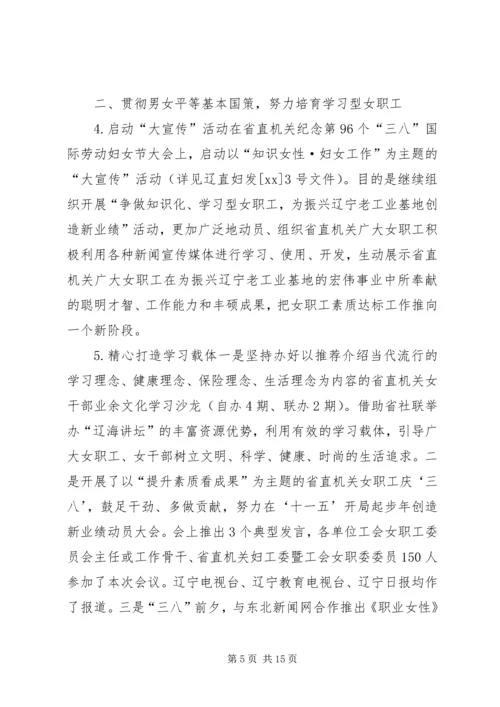 二、贯彻男女平等基本国策，努力培育学习型女职工

4.启动“大宣传”活动在省直机关纪念第96个“三八”国际劳动妇女节大会上，启动以“知识女性·妇女工作”为主题的“大宣传”活动（详见辽直妇发[xx]3号文件）。目的是继续组织开展“争做知识化、学习型女职工，为振兴辽宁老工业基地创造新业绩”活动，更加广泛地动员、组织省直机关广大女职工积极利用各种新闻宣传媒体进行学习、使用、开发，生动展示省直机关广大女职工在为振兴辽宁老工业基地的宏伟事业中所奉献的聪明才智、工作能力和丰硕成果，把女职工素质达标工作推向一个新阶段。

5.精心打造学习载体一是坚持办好以推荐介绍当代流行的学习理念、健康理念、保险理念、生活理念为内容的省直机关女干部业余文化学习沙龙（自办4期、联办2期）。借助省社联举办“辽海讲坛”的丰富资源优势，利用有效的学习载体，引导广大女职工、女干部树立文明、科学、健康、时尚的生活追求。二是开展了以“提升素质看成果”为主题的省直机关女职工庆‘三八’，鼓足干劲、多做贡献，努力在‘十一五’开局起步年创造新业绩动员大会。会上推出3个典型发言，各单位工会女职工委员会主任或工作骨干、省直机关妇工委暨工会女职委委员150人参加了本次会议。辽宁电视台、辽宁教育电视台、辽宁日报均作了报道。三是“三八”前夕，与东北新闻网合作推出《职业女性》

第5页 共15页